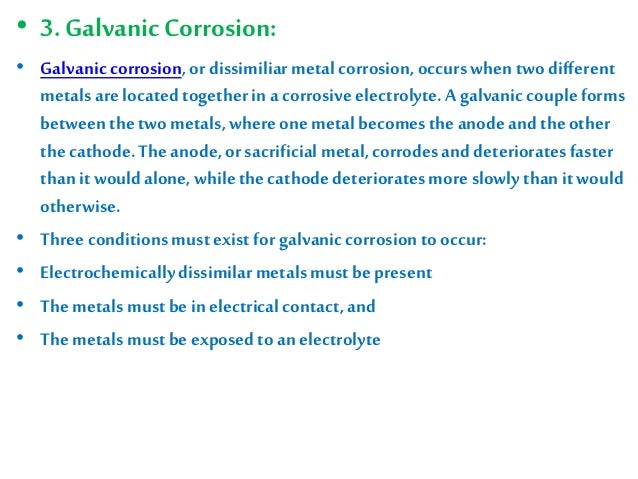 • 3. Galvanic Corrosion:

• Galvanic corrosion, or dissimiliar metal corrosion, occurs when two different metals are located together in a corrosive electrolyte. A galvanic couple forms between the two metals, where one metal becomes the anode and the other the cathode. The anode, or sacrificial metal, corrodes and deteriorates faster than it would alone, while the cathode deteriorates more slowly than it would otherwise.

• Three conditions must exist for galvanic corrosion to occur:

• Electrochemically dissimilar metals must be present

• The metals must be in electrical contact, and

• The metals must be exposed to an electrolyte